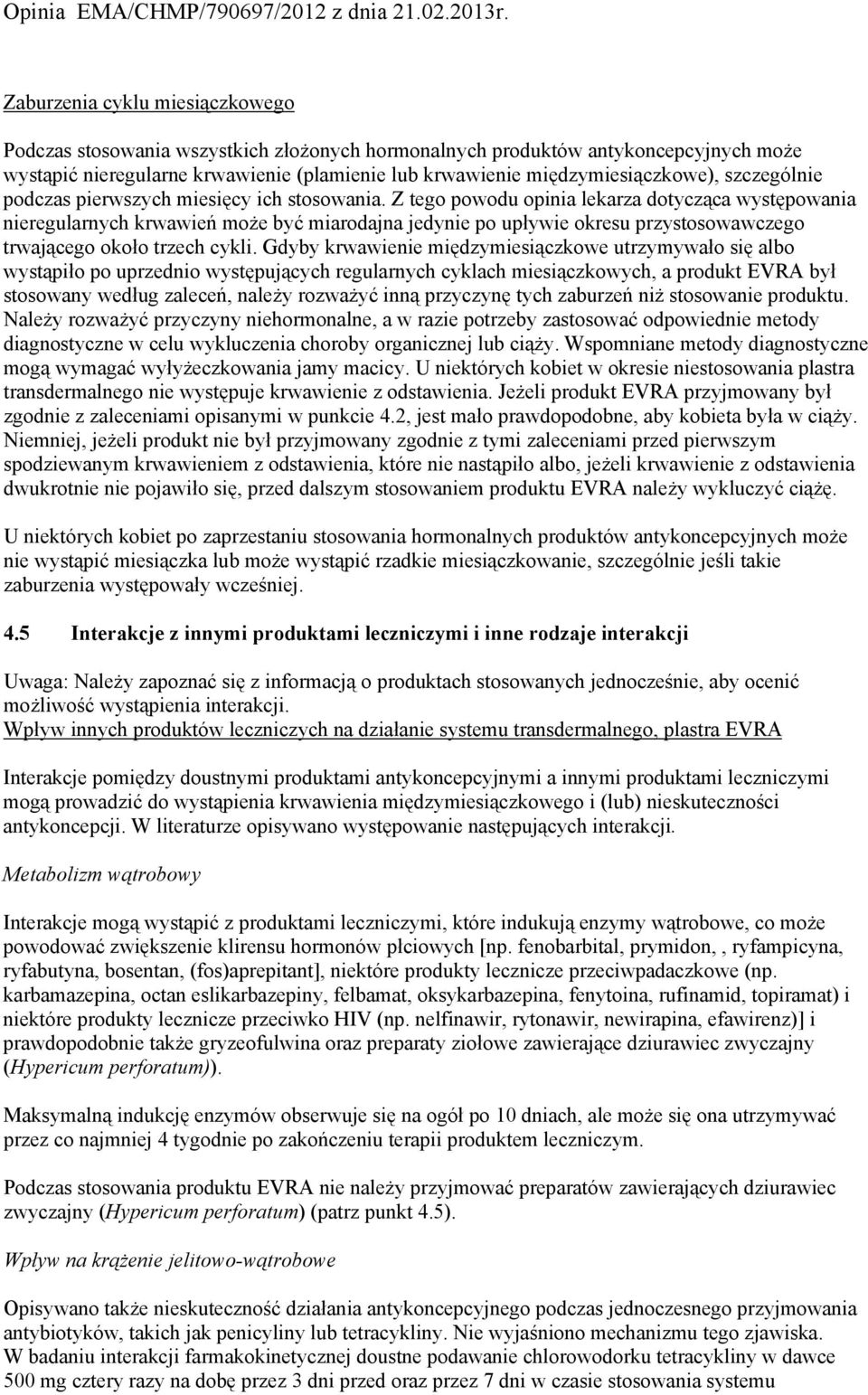 Opinia EMA/CHMP/790697/2012 z dnia 21.02.2013r.

Zaburzenia cyklu miesiączkowego

Podczas stosowania wszystkich złożonych hormonalnych produktów antykoncepcyjnych może wystąpić nieregularne krwawienie (plamienie lub krwawienie międzymiesiączkowe), szczególnie podczas pierwszych miesięcy ich stosowania. Z tego powodu opinia lekarza dotycząca występowania nieregularnych krwawień może być miarodajna jedynie po upływie okresu przystosowawczego trwającego około trzech cykli. Gdyby krwawienie międzymiesiączkowe utrzymywało się albo wystąpiło po uprzednio występujących regularnych cyklach miesiączkowych, a produkt EVRA był stosowany według zaleceń, należy rozważyć inną przyczynę tych zaburzeń niż stosowanie produktu. Należy rozważyć przyczyny niehormonalne, a w razie potrzeby zastosować odpowiednie metody diagnostyczne w celu wykluczenia choroby organicznej lub ciąży. Wspomniane metody diagnostyczne mogą wymagać wyłyżeczkowania jamy macicy. U niektórych kobiet w okresie niestosowania plastra transdermalnego nie występuje krwawienie z odstawienia. Jeżeli produkt EVRA przyjmowany był zgodnie z zaleceniami opisanymi w punkcie 4.2, jest mało prawdopodobne, aby kobieta była w ciąży. Niemniej, jeżeli produkt nie był przyjmowany zgodnie z tymi zaleceniami przed pierwszym spodziewanym krwawieniem z odstawienia, które nie nastąpiło albo, jeżeli krwawienie z odstawienia dwukrotnie nie pojawiło się, przed dalszym stosowaniem produktu EVRA należy wykluczyć ciążę.

U niektórych kobiet po zaprzestaniu stosowania hormonalnych produktów antykoncepcyjnych może nie wystąpić miesiączka lub może wystąpić rzadkie miesiączkowanie, szczególnie jeśli takie zaburzenia występowały wcześniej.

4.5 Interakcje z innymi produktami leczniczymi i inne rodzaje interakcji

Uwaga: Należy zapoznać się z informacją o produktach stosowanych jednocześnie, aby ocenić możliwość wystąpienia interakcji.
Wpływ innych produktów leczniczych na działanie systemu transdermalnego, plastra EVRA

Interakcje pomiędzy doustnymi produktami antykoncepcyjnymi a innymi produktami leczniczymi mogą prowadzić do wystąpienia krwawienia międzymiesiączkowego i (lub) nieskuteczności antykoncepcji. W literaturze opisywano występowanie następujących interakcji.

Metabolizm wątrobowy

Interakcje mogą wystąpić z produktami leczniczymi, które indukują enzymy wątrobowe, co może powodować zwiększenie klirensu hormonów płciowych [np. fenobarbital, prymidon, , ryfampicyna, ryfabutyna, bosentan, (fos)aprepitant], niektóre produkty lecznicze przeciwpadaczkowe (np. karbamazepina, octan eslikarbazepiny, felbamat, oksykarbazepina, fenytoina, rufinamid, topiramat) i niektóre produkty lecznicze przeciwko HIV (np. nelfinawir, rytonawir, newirapina, efawirenz)] i prawdopodobnie także gryzeofulwina oraz preparaty ziołowe zawierające dziurawiec zwyczajny (Hypericum perforatum)).

Maksymalną indukcję enzymów obserwuje się na ogół po 10 dniach, ale może się ona utrzymywać przez co najmniej 4 tygodnie po zakończeniu terapii produktem leczniczym.

Podczas stosowania produktu EVRA nie należy przyjmować preparatów zawierających dziurawiec zwyczajny (Hypericum perforatum) (patrz punkt 4.5).

Wpływ na krążenie jelitowo-wątrobowe

Opisywano także nieskuteczność działania antykoncepcyjnego podczas jednoczesnego przyjmowania antybiotyków, takich jak penicyliny lub tetracykliny. Nie wyjaśniono mechanizmu tego zjawiska. W badaniu interakcji farmakokinetycznej doustne podawanie chlorowodorku tetracykliny w dawce 500 mg cztery razy na dobę przez 3 dni przed oraz przez 7 dni w czasie stosowania systemu